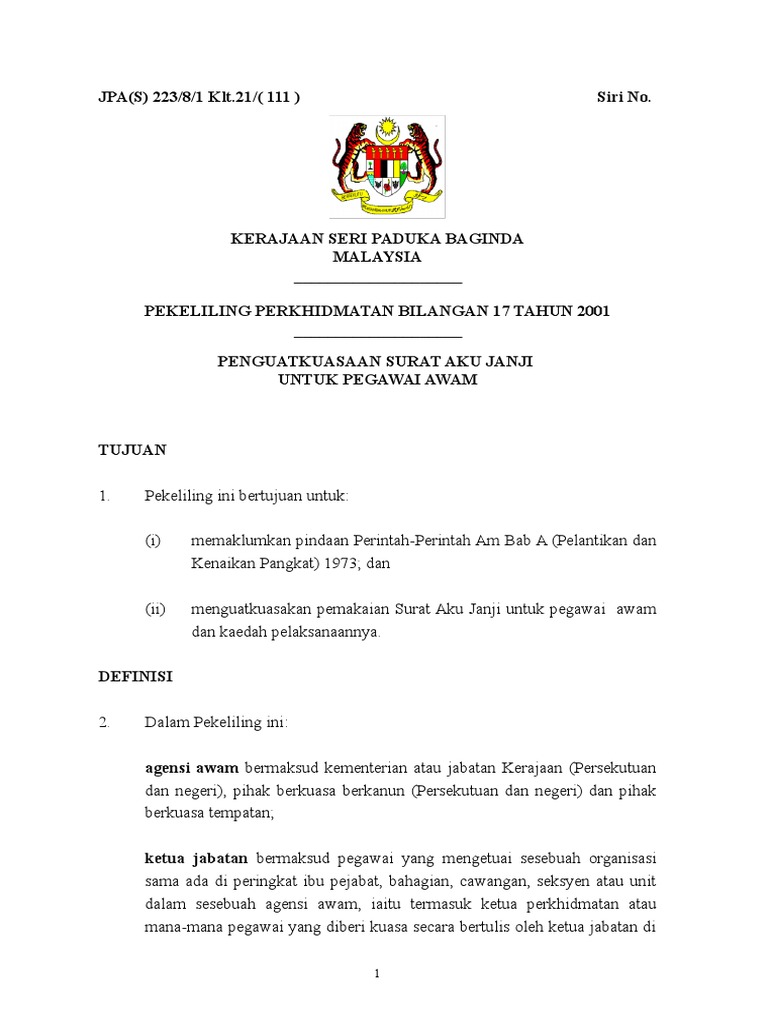 JPA(S) 223/8/1 Klt.21/( 111 )

Siri No.

KERAJAAN SERI PADUKA BAGINDA
MALAYSIA

PEKELILING PERKHIDMATAN BILANGAN 17 TAHUN 2001

PENGUATKUASAAN SURAT AKU JANJI
UNTUK PEGAWAI AWAM

TUJUAN

1. Pekeliling ini bertujuan untuk:

(i) memaklumkan pindaan Perintah-Perintah Am Bab A (Pelantikan dan Kenaikan Pangkat) 1973; dan

(ii) menguatkuasakan pemakaian Surat Aku Janji untuk pegawai awam dan kaedah pelaksanaannya.

DEFINISI

2. Dalam Pekeliling ini:

agensi awam bermaksud kementerian atau jabatan Kerajaan (Persekutuan dan negeri), pihak berkuasa berkanun (Persekutuan dan negeri) dan pihak berkuasa tempatan;

ketua jabatan bermaksud pegawai yang mengetuai sesebuah organisasi sama ada di peringkat ibu pejabat, bahagian, cawangan, seksyen atau unit dalam sesebuah agensi awam, iaitu termasuk ketua perkhidmatan atau mana-mana pegawai yang diberi kuasa secara bertulis oleh ketua jabatan di

1